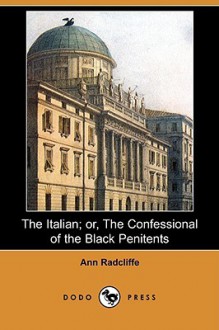 The Italian; or, The Confessional of the Black Penitents

Ann Radcliffe

DODO PRESS